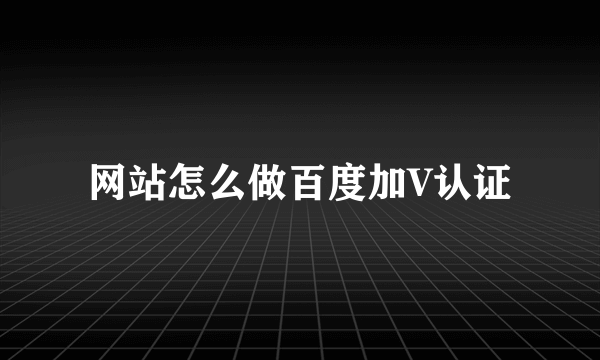 网站怎么做百度加V认证